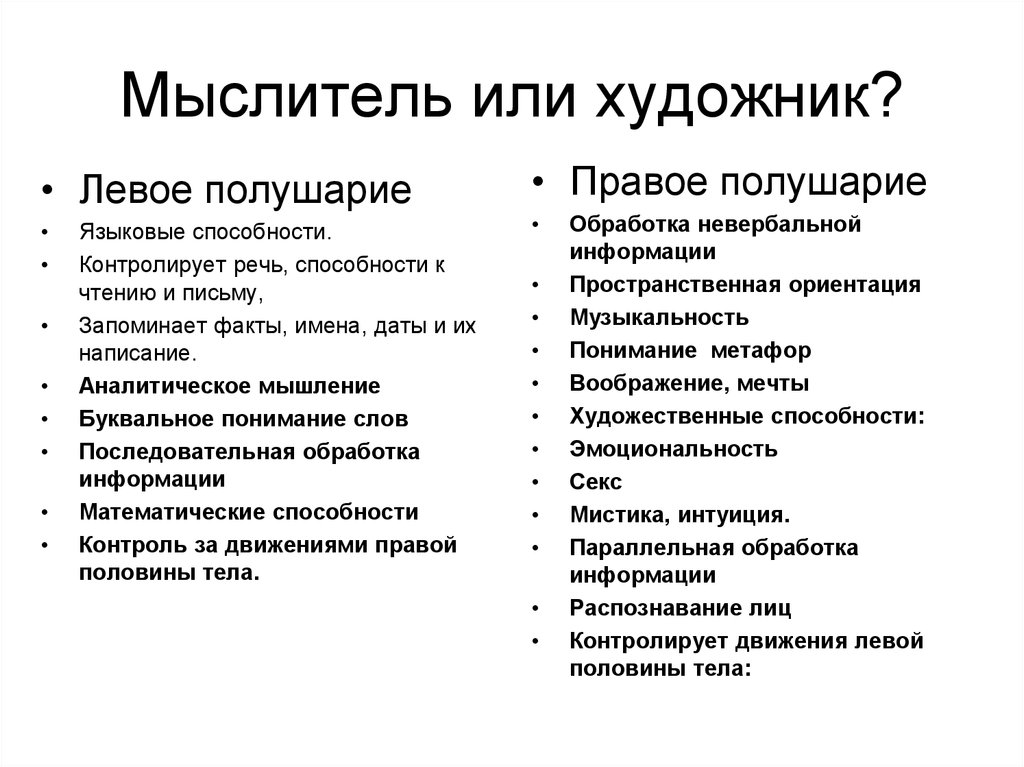 Мыслитель или художник?

• Левое полушарие
• Языковые способности.
• Контролирует речь, способности к чтению и письму,
• Запоминает факты, имена, даты и их написание.
• Аналитическое мышление
• Буквальное понимание слов
• Последовательная обработка информации
• Математические способности
• Контроль за движениями правой половины тела.

• Правое полушарие
• Обработка невербальной информации
• Пространственная ориентация
• Музыкальность
• Понимание метафор
• Воображение, мечты
• Художественные способности:
• Эмоциональность
• Секс
• Мистика, интуиция.
• Параллельная обработка информации
• Распознавание лиц
• Контролирует движения левой половины тела: